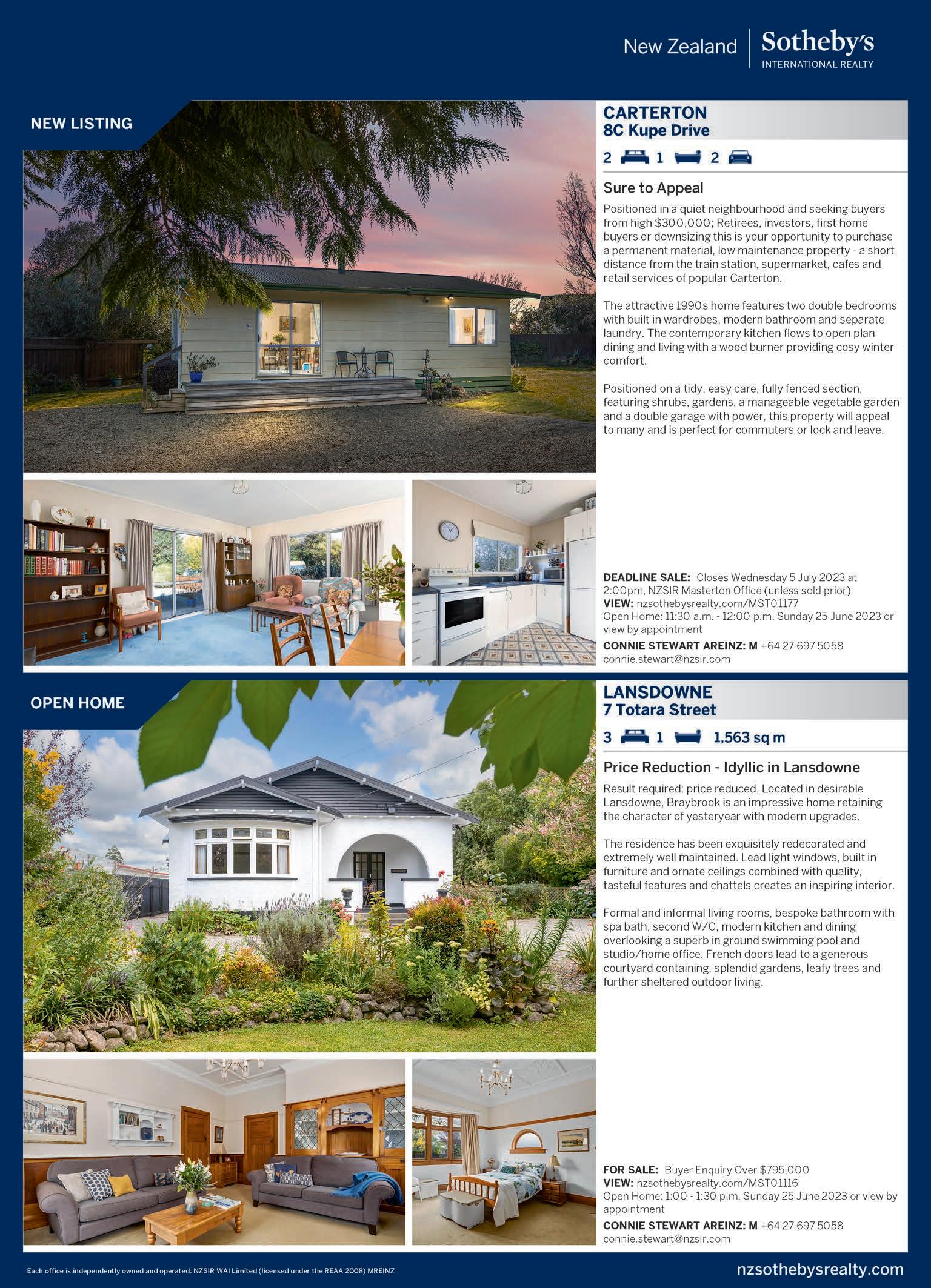 New Zealand Sotheby's INTERNATIONAL REALTY

NEW LISTING

CARTERTON
8C Kupe Drive

2 1 2

Sure to Appeal

Positioned in a quiet neighbourhood and seeking buyers from high $300,000; Retirees, investors, first home buyers or downsizing this is your opportunity to purchase a permanent material, low maintenance property - a short distance from the train station, supermarket, cafes and retail services of popular Carterton.

The attractive 1990s home features two double bedrooms with built in wardrobes, modern bathroom and separate laundry. The contemporary kitchen flows to open plan dining and living with a wood burner providing cosy winter comfort.

Positioned on a tidy, easy care, fully fenced section, featuring shrubs, gardens, a manageable vegetable garden and a double garage with power, this property will appeal to many and is perfect for commuters or lock and leave.

DEADLINE SALE: Closes Wednesday 5 July 2023 at 2:00pm, NZSIR Masterton Office (unless sold prior)
VIEW: nzsothebysrealty.com/MST01177
Open Home: 11:30 a.m. - 12:00 p.m. Sunday 25 June 2023 or view by appointment
CONNIE STEWART AREINZ: M +64 27 697 5058
connie.stewart@nzsir.com

OPEN HOME

LANSDOWNE
7 Totara Street

3 1 1,563 sq m

Price Reduction - Idyllic in Lansdowne

Result required; price reduced. Located in desirable Lansdowne, Braybrook is an impressive home retaining the character of yesteryear with modern upgrades.

The residence has been exquisitely redecorated and extremely well maintained. Lead light windows, built in furniture and ornate ceilings combined with quality, tasteful features and chattels creates an inspiring interior.

Formal and informal living rooms, bespoke bathroom with spa bath, second W/C, modern kitchen and dining overlooking a superb in ground swimming pool and studio/home office. French doors lead to a generous courtyard containing, splendid gardens, leafy trees and further sheltered outdoor living.

FOR SALE: Buyer Enquiry Over $795,000
VIEW: nzsothebysrealty.com/MST01116
Open Home: 1:00 - 1:30 p.m. Sunday 25 June 2023 or view by appointment
CONNIE STEWART AREINZ: M +64 27 697 5058
connie.stewart@nzsir.com

Each office is independently owned and operated. NZSIR WAI Limited (licensed under the REAA 2008) MREINZ

nzsothebysrealty.com